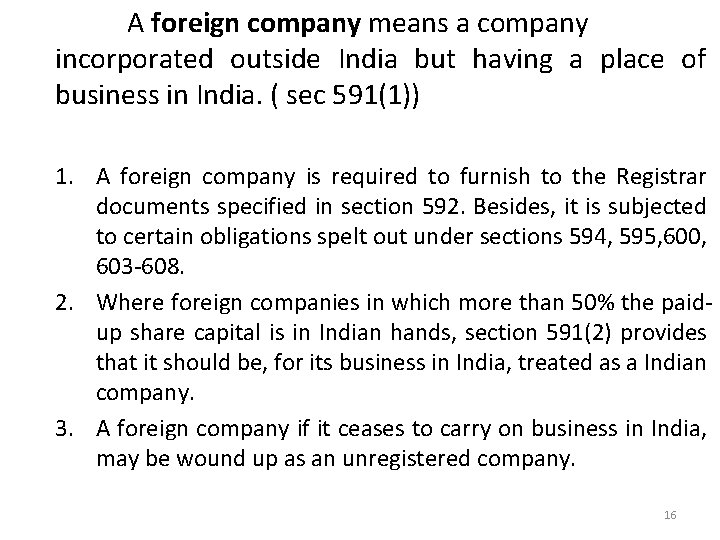 A foreign company means a company incorporated outside India but having a place of business in India. ( sec 591(1))

1. A foreign company is required to furnish to the Registrar documents specified in section 592. Besides, it is subjected to certain obligations spelt out under sections 594, 595,600, 603-608.
2. Where foreign companies in which more than 50% the paid-up share capital is in Indian hands, section 591(2) provides that it should be, for its business in India, treated as a Indian company.
3. A foreign company if it ceases to carry on business in India, may be wound up as an unregistered company.

16